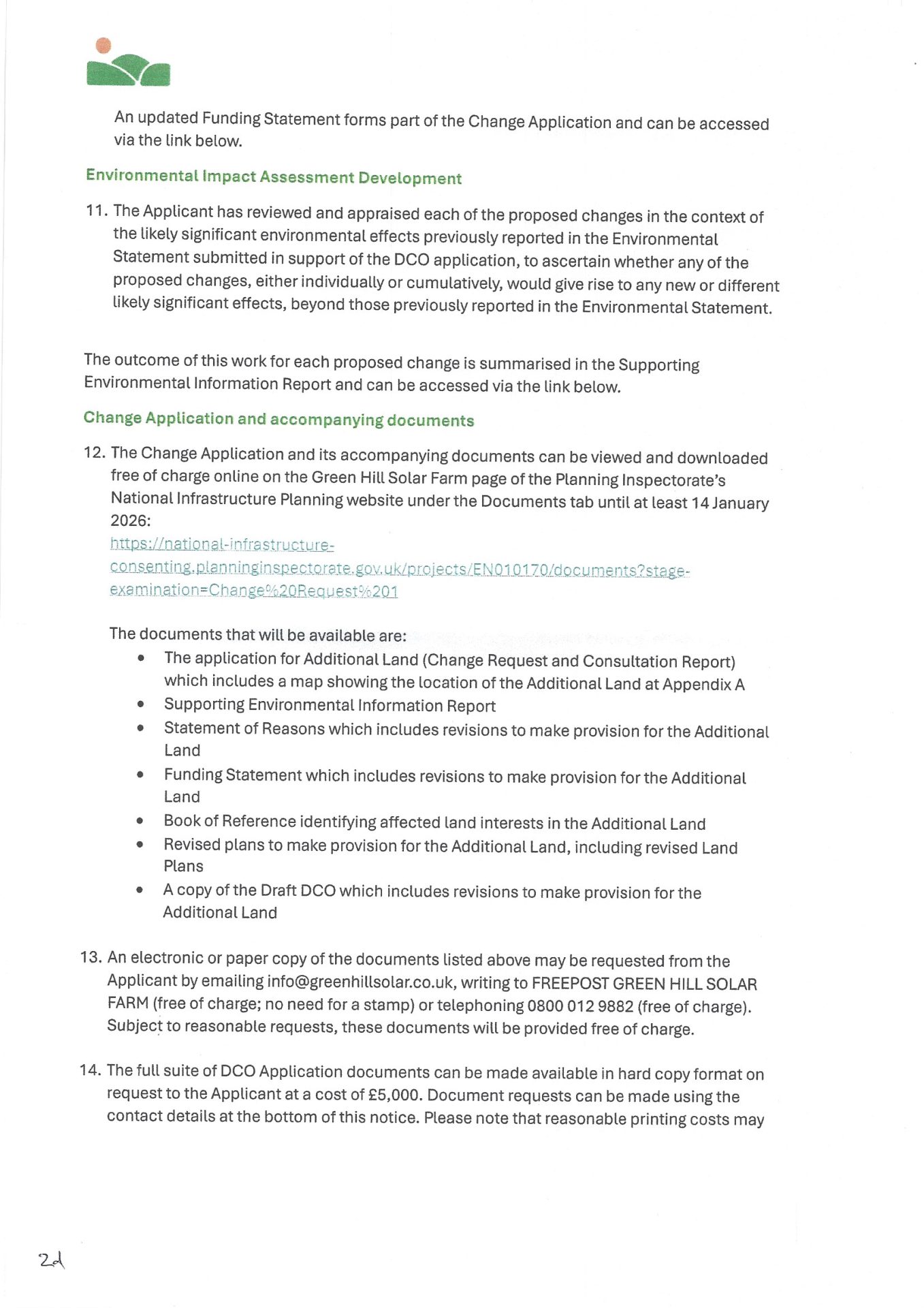 An updated Funding Statement forms part of the Change Application and can be accessed via the link below.

Environmental Impact Assessment Development

11. The Applicant has reviewed and appraised each of the proposed changes in the context of the likely significant environmental effects previously reported in the Environmental Statement submitted in support of the DCO application, to ascertain whether any of the proposed changes, either individually or cumulatively, would give rise to any new or different likely significant effects, beyond those previously reported in the Environmental Statement.

The outcome of this work for each proposed change is summarised in the Supporting Environmental Information Report and can be accessed via the link below.

Change Application and accompanying documents

12. The Change Application and its accompanying documents can be viewed and downloaded free of charge online on the Green Hill Solar Farm page of the Planning Inspectorate's National Infrastructure Planning website under the Documents tab until at least 14 January 2026:
https://national-infrastructure-consenting.planninginspectorate.gov.uk/projects/EN010170/documents?stage-examination=Change%20Request%201

The documents that will be available are:
• The application for Additional Land (Change Request and Consultation Report) which includes a map showing the location of the Additional Land at Appendix A
• Supporting Environmental Information Report
• Statement of Reasons which includes revisions to make provision for the Additional Land
• Funding Statement which includes revisions to make provision for the Additional Land
• Book of Reference identifying affected land interests in the Additional Land
• Revised plans to make provision for the Additional Land, including revised Land Plans
• A copy of the Draft DCO which includes revisions to make provision for the Additional Land

13. An electronic or paper copy of the documents listed above may be requested from the Applicant by emailing info@greenhillsolar.co.uk, writing to FREEPOST GREEN HILL SOLAR FARM (free of charge; no need for a stamp) or telephoning 0800 012 9882 (free of charge). Subject to reasonable requests, these documents will be provided free of charge.

14. The full suite of DCO Application documents can be made available in hard copy format on request to the Applicant at a cost of £5,000. Document requests can be made using the contact details at the bottom of this notice. Please note that reasonable printing costs may

2d